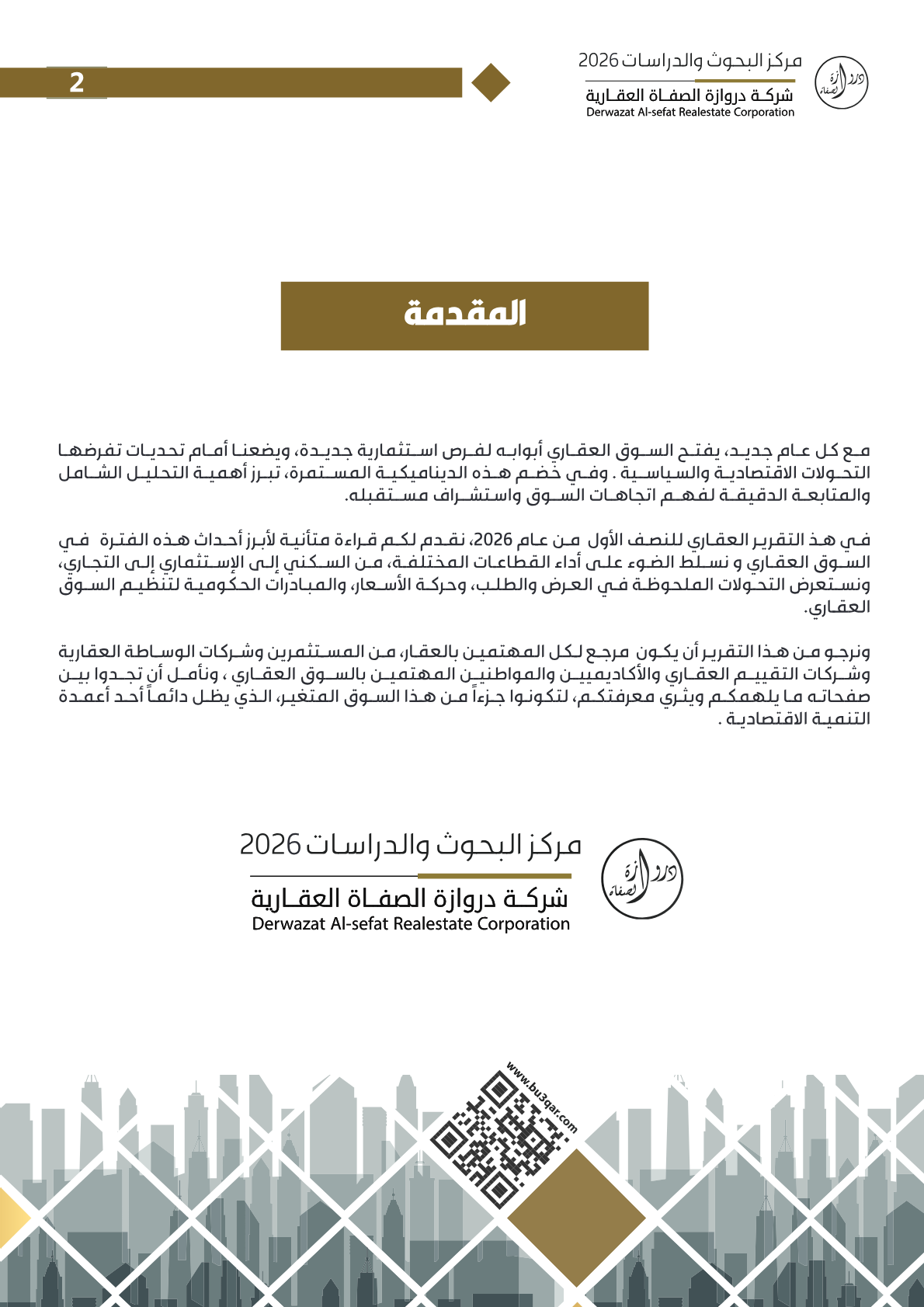 مركز البحوث والدراسات 2026
شركة دروازة الصفاة العقارية
Derwazat Al-sefat Realestate Corporation

2

المقدمة

مع كل عام جديد، يفتح السوق العقاري أبوابه لفرص استثمارية جديدة، ويضعنا أمام تحديات تفرضها التحولات الاقتصادية والسياسية . وفي خضم هذه الديناميكية المستمرة، تبرز أهمية التحليل الشامل والمتابعة الدقيقة لفهم اتجاهات السوق واستشراف مستقبله.

في هذ التقرير العقاري للنصف الأول من عام 2026، نقدم لكم قراءة متأنية لأبرز أحداث هذه الفترة في السوق العقاري و نسلط الضوء على أداء القطاعات المختلفة، من السكني إلى الإستثماري إلى التجاري، ونستعرض التحولات الملحوظة في العرض والطلب، وحركة الأسعار، والمبادرات الحكومية لتنظيم السوق العقاري.

ونرجو من هذا التقرير أن يكون مرجع لكل المهتمين بالعقار، من المستثمرين وشركات الوساطة العقارية وشركات التقييم العقاري والأكاديميين والمواطنين المهتمين بالسوق العقاري ، ونأمل أن تجدوا بين صفحاته ما يلهمكم ويثري معرفتكم، لتكونوا جزءاً من هذا السوق المتغير، الذي يظل دائماً أحد أعمدة التنمية الاقتصادية .

مركز البحوث والدراسات 2026
شركة دروازة الصفاة العقارية
Derwazat Al-sefat Realestate Corporation

www.bu3qar.com